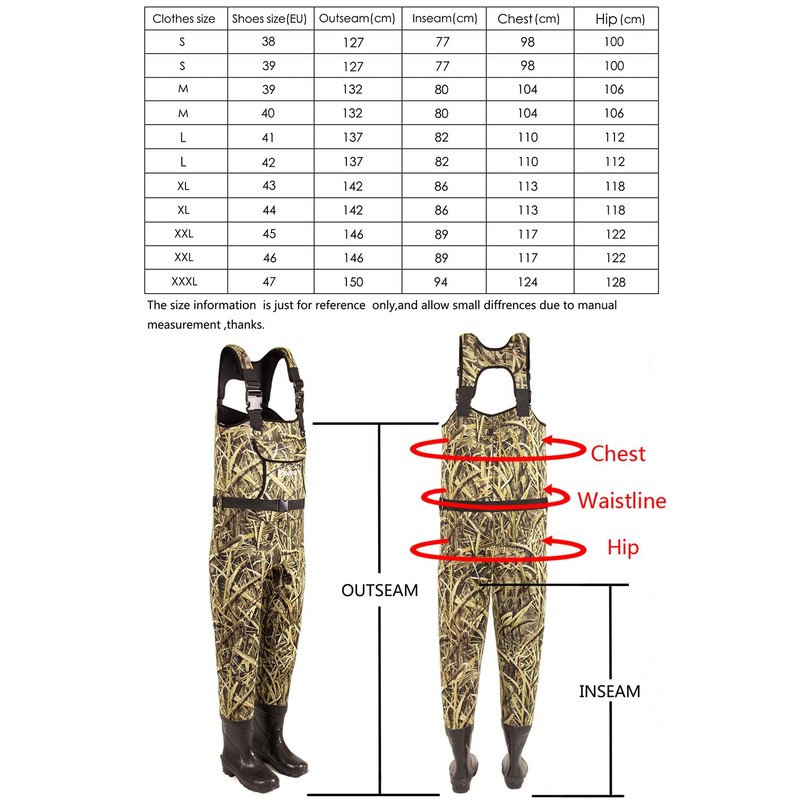 | Clothes size | Shoes size(EU) | Outseam(cm) | Inseam(cm) | Chest (cm) | Hip (cm) |
|---|---|---|---|---|---|
| S | 38 | 127 | 77 | 98 | 100 |
| S | 39 | 127 | 77 | 98 | 100 |
| M | 39 | 132 | 80 | 104 | 106 |
| M | 40 | 132 | 80 | 104 | 106 |
| L | 41 | 137 | 82 | 110 | 112 |
| L | 42 | 137 | 82 | 110 | 112 |
| XL | 43 | 142 | 86 | 113 | 118 |
| XL | 44 | 142 | 86 | 113 | 118 |
| XXL | 45 | 146 | 89 | 117 | 122 |
| XXL | 46 | 146 | 89 | 117 | 122 |
| XXXL | 47 | 150 | 94 | 124 | 128 |

The size information is just for reference only,and allow small diffrences due to manual measurement ,thanks.

Chest
Waistline
Hip
OUTSEAM
INSEAM